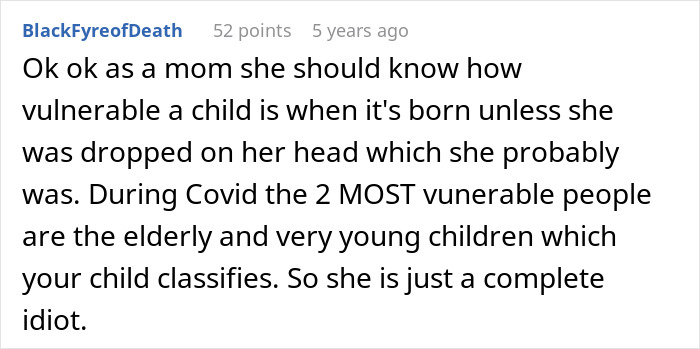 BlackFyreofDeath 52 points 5 years ago

Ok ok as a mom she should know how vulnerable a child is when it's born unless she was dropped on her head which she probably was. During Covid the 2 MOST vunerable people are the elderly and very young children which your child classifies. So she is just a complete idiot.